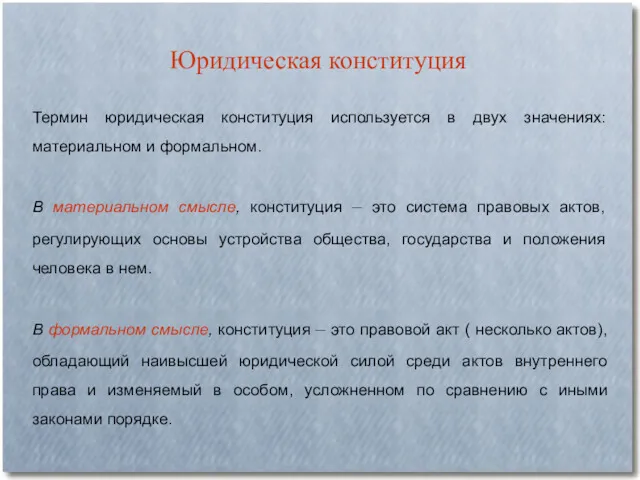 Юридическая конституция

Термин юридическая конституция используется в двух значениях: материальном и формальном.

В материальном смысле, конституция – это система правовых актов, регулирующих основы устройства общества, государства и положения человека в нем.

В формальном смысле, конституция – это правовой акт ( несколько актов), обладающий наивысшей юридической силой среди актов внутреннего права и изменяемый в особом, усложненном по сравнению с иными законами порядке.